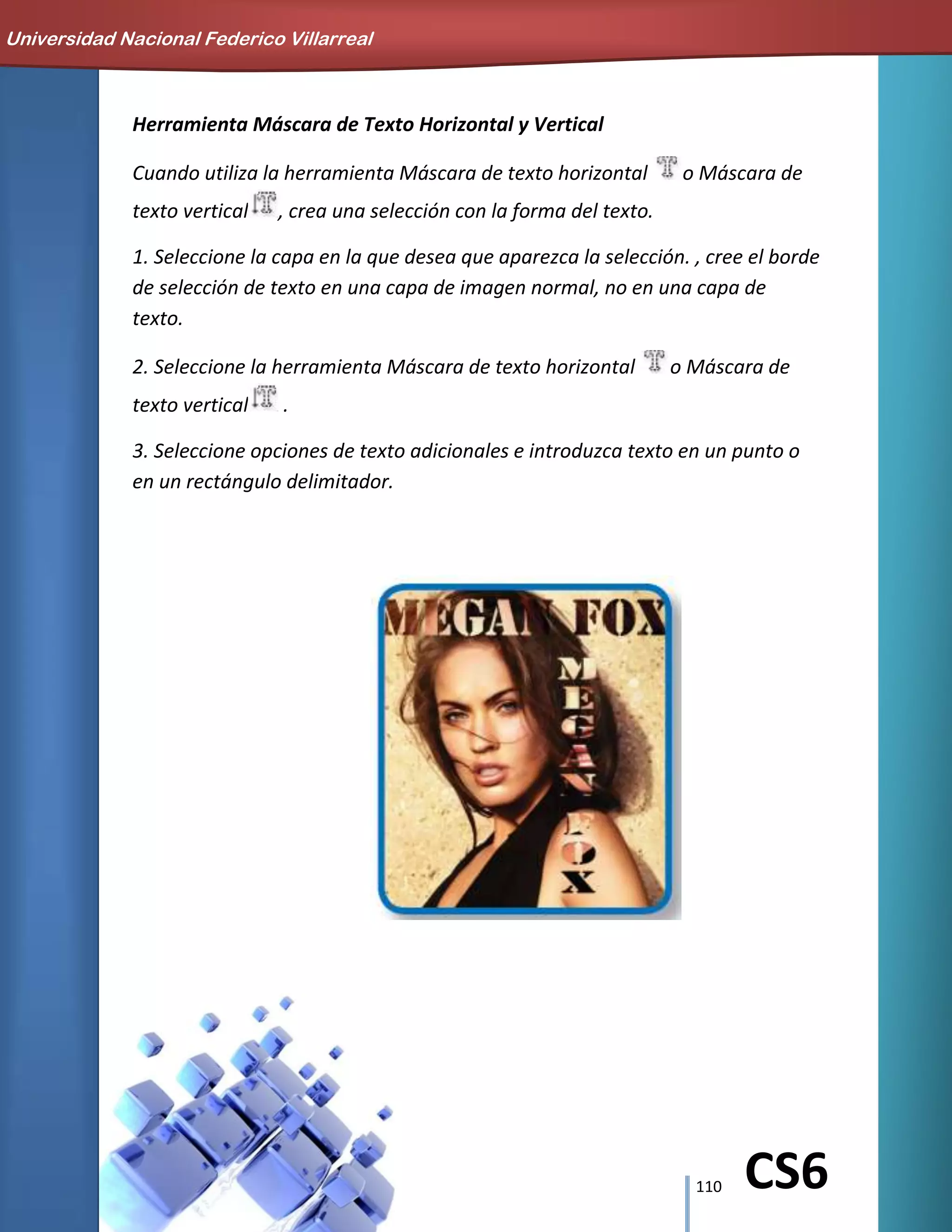 Universidad Nacional Federico Villarreal

Herramienta Máscara de Texto Horizontal y Vertical

Cuando utiliza la herramienta Máscara de texto horizontal o Máscara de texto vertical, crea una selección con la forma del texto.

1. Seleccione la capa en la que desea que aparezca la selección. , cree el borde de selección de texto en una capa de imagen normal, no en una capa de texto.

2. Seleccione la herramienta Máscara de texto horizontal o Máscara de texto vertical .

3. Seleccione opciones de texto adicionales e introduzca texto en un punto o en un rectángulo delimitador.

MEGAN FOX

MEGAN FOX

110 CS6